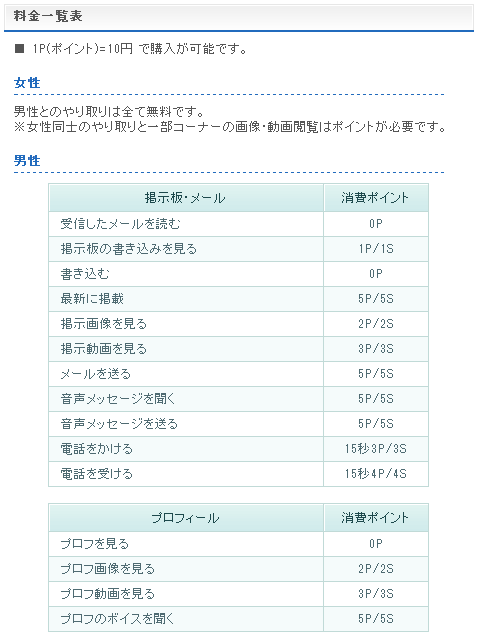 料金一覧表

■ 1P(ポイント)=10円 で購入が可能です。

女性

男性とのやり取りは全て無料です。
※女性同士のやり取りと一部コーナーの画像・動画閲覧はポイントが必要です。

男性

| 掲示板・メール | 消費ポイント |
|---|---|
| 受信したメールを読む | 0P |
| 掲示板の書き込みを見る | 1P/1S |
| 書き込む | 0P |
| 最新に掲載 | 5P/5S |
| 掲示画像を見る | 2P/2S |
| 掲示動画を見る | 3P/3S |
| メールを送る | 5P/5S |
| 音声メッセージを聞く | 5P/5S |
| 音声メッセージを送る | 5P/5S |
| 電話をかける | 15秒3P/3S |
| 電話を受ける | 15秒4P/4S |

| プロフィール | 消費ポイント |
|---|---|
| プロフを見る | 0P |
| プロフ画像を見る | 2P/2S |
| プロフ動画を見る | 3P/3S |
| プロフのボイスを聞く | 5P/5S |